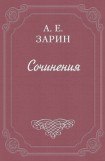 А. Е.
ЗАРИН

Сочинения